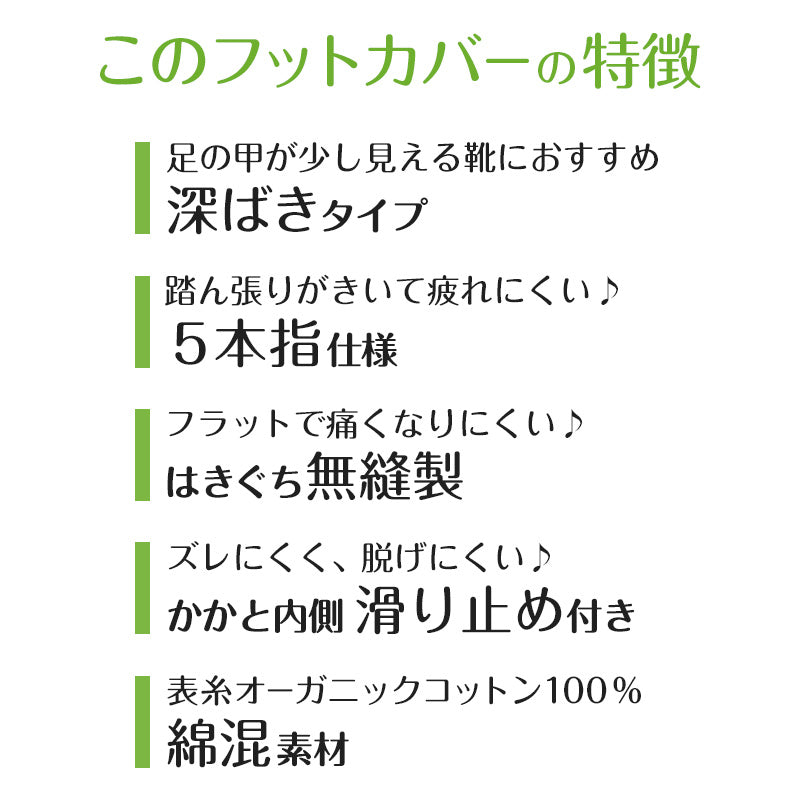 このフットカバーの特徴

足の甲が少し見える靴におすすめ
深ばきタイプ

踏ん張りがきいて疲れにくい♪
5本指仕様

フラットで痛くなりにくい♪
はきぐち無縫製

ズレにくく、脱げにくい♪
かかと内側 滑り止め付き

表糸オーガニックコットン100%
綿混素材